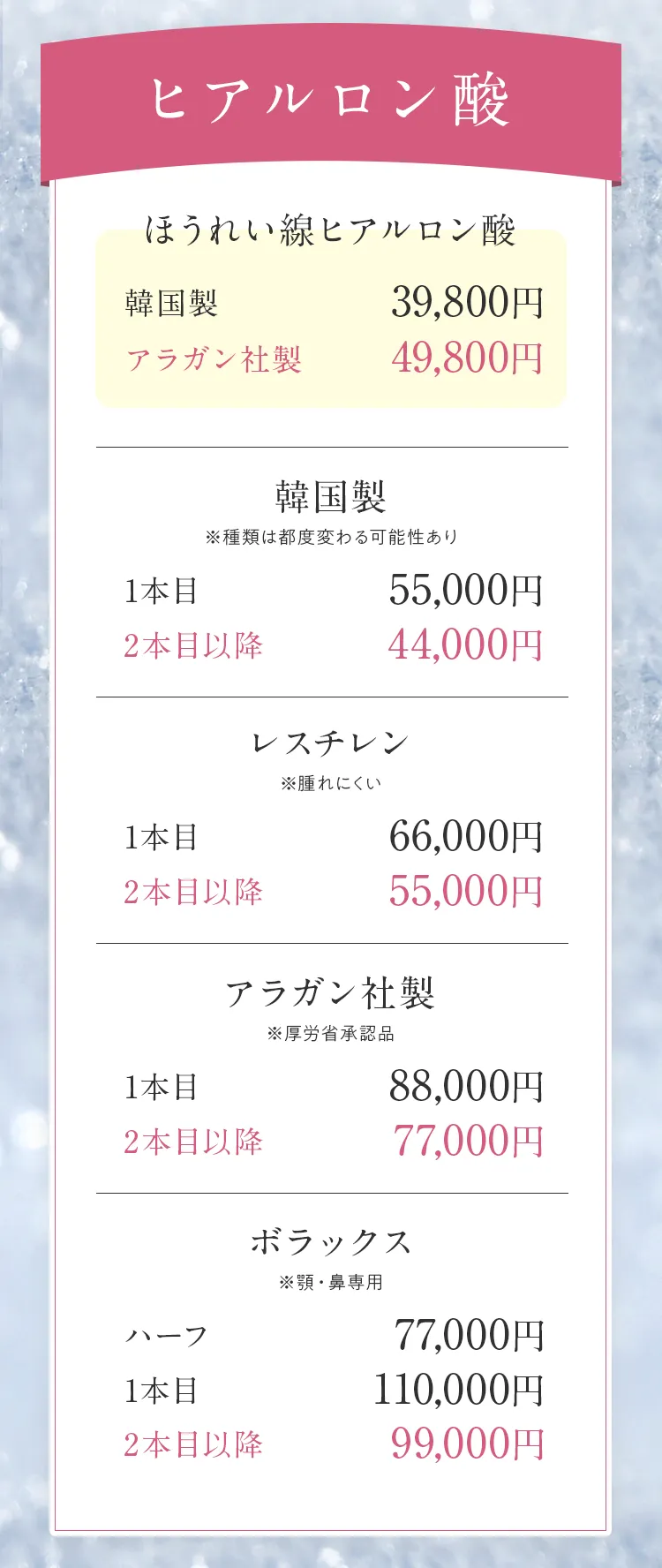 ヒアルロン酸

ほうれい線ヒアルロン酸

韓国製 39,800円
アラガン社製 49,800円

韓国製
※種類は都度変わる可能性あり

1本目 55,000円
2本目以降 44,000円

レスチレン
※腫れにくい

1本目 66,000円
2本目以降 55,000円

アラガン社製
※厚労省承認品

1本目 88,000円
2本目以降 77,000円

ボラックス
※顎・鼻専用

ハーフ 77,000円
1本目 110,000円
2本目以降 99,000円